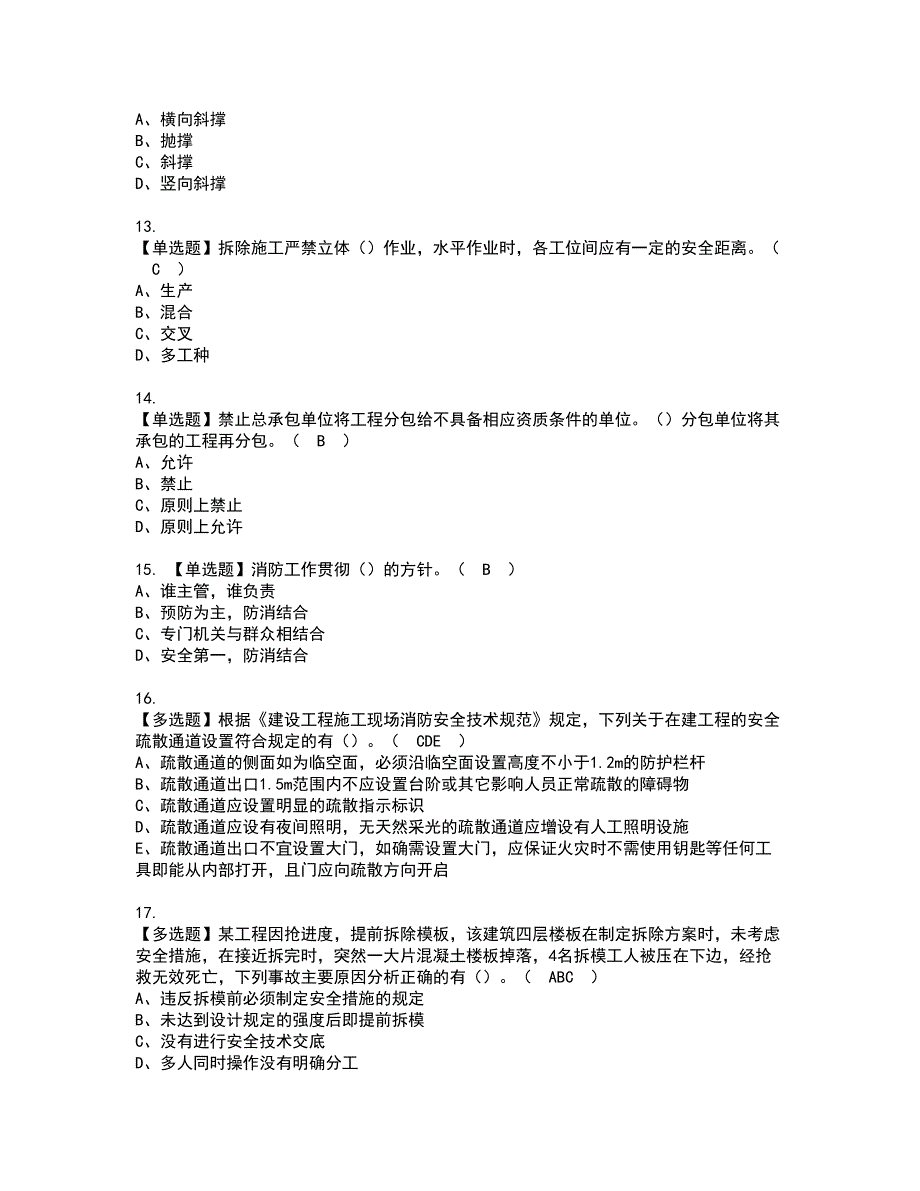 A、横向斜撑
B、抛撑
C、斜撑
D、竖向斜撑

13.
【单选题】拆除施工严禁立体（）作业，水平作业时，各工位间应有一定的安全距离。（ C ）
A、生产
B、混合
C、交叉
D、多工种

14.
【单选题】禁止总承包单位将工程分包给不具备相应资质条件的单位。（）分包单位将其承包的工程再分包。（ B ）
A、允许
B、禁止
C、原则上禁止
D、原则上允许

15. 【单选题】消防工作贯彻（）的方针。（ B ）
A、谁主管，谁负责
B、预防为主，防消结合
C、专门机关与群众相结合
D、安全第一，防消结合

16.
【多选题】根据《建设工程施工现场消防安全技术规范》规定，下列关于在建工程的安全疏散通道设置符合规定的有（）。（ CDE ）
A、疏散通道的侧面如为临空面，必须沿临空面设置高度不小于1.2m的防护栏杆
B、疏散通道出口1.5m范围内不应设置台阶或其它影响人员正常疏散的障碍物
C、疏散通道应设置明显的疏散指示标识
D、疏散通道应设有夜间照明，无天然采光的疏散通道应增设有人工照明设施
E、疏散通道出口不宜设置大门，如确需设置大门，应保证火灾时不需使用钥匙等任何工具即能从内部打开，且门应向疏散方向开启

17.
【多选题】某工程因抢进度，提前拆除模板，该建筑四层楼板在制定拆除方案时，未考虑安全措施，在接近拆完时，突然一大片混凝土楼板掉落，4名拆模工人被压在下边，经抢救无效死亡，下列事故主要原因分析正确的有（）。（ ABC ）
A、违反拆模前必须制定安全措施的规定
B、未达到设计规定的强度后即提前拆模
C、没有进行安全技术交底
D、多人同时操作没有明确分工